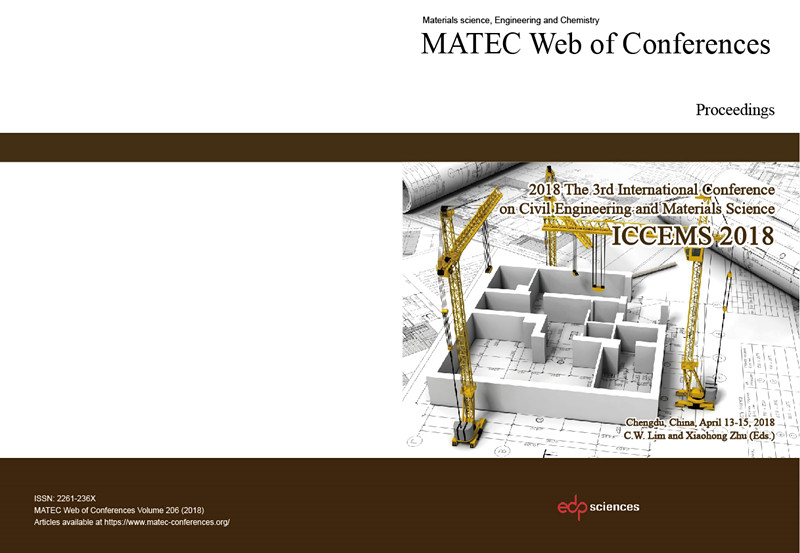 Materials science, Engineering and Chemistry
MATEC Web of Conferences

Proceedings

2018 The 3rd International Conference on Civil Engineering and Materials Science
ICCEMS 2018

Chengdu, China, April 13-15, 2018
C.W. Lim and Xiaohong Zhu (Eds.)

ISSN: 2261-236X
MATEC Web of Conferences Volume 206 (2018)
Articles available at https://www.matec-conferences.org/

edp sciences